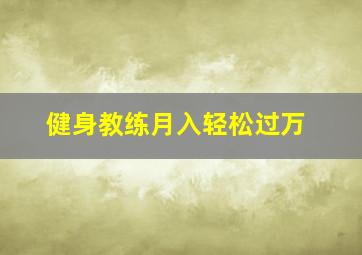 健身教练月入轻松过万